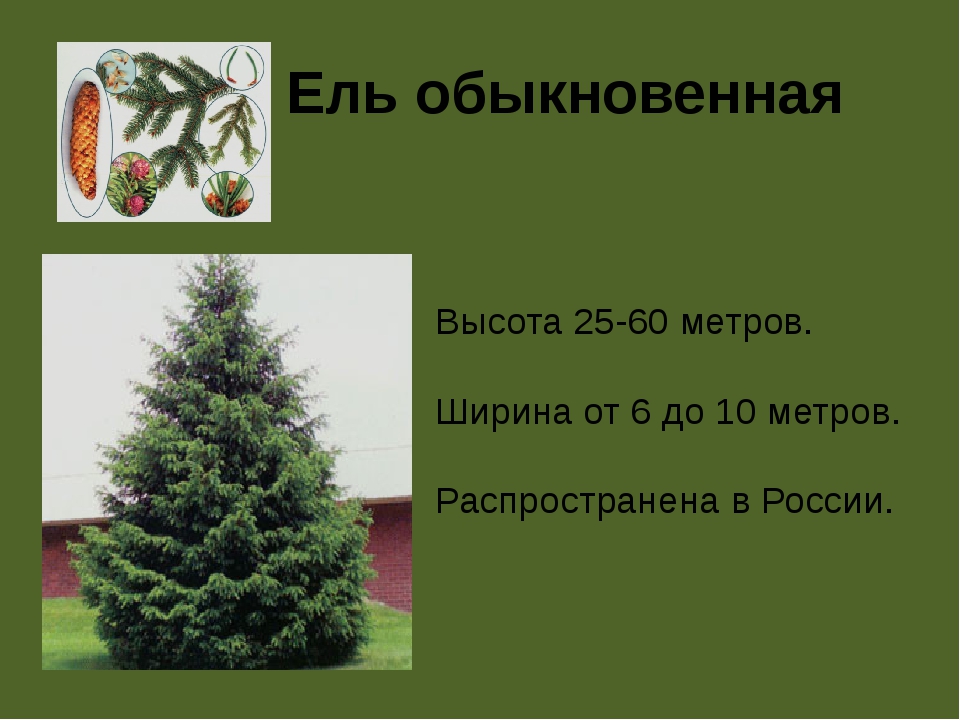 Ель обыкновенная

Высота 25-60 метров.

Ширина от 6 до 10 метров.

Распространена в России.